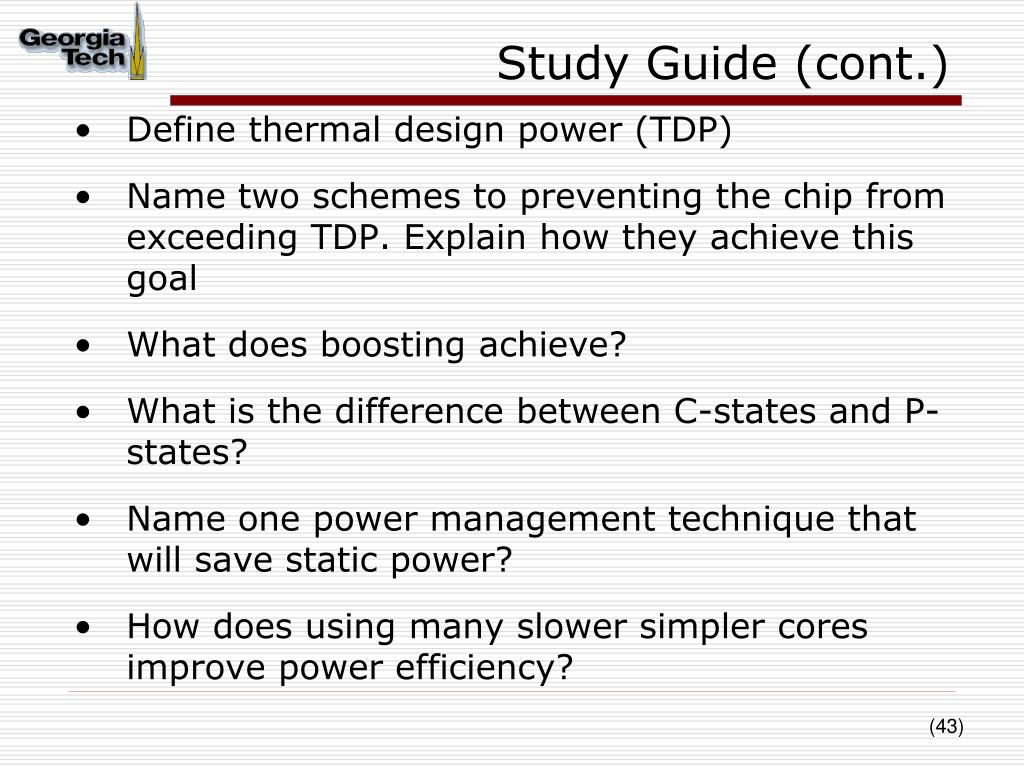 Georgia Tech

Study Guide (cont.)

• Define thermal design power (TDP)

• Name two schemes to preventing the chip from exceeding TDP. Explain how they achieve this goal

• What does boosting achieve?

• What is the difference between C-states and P-states?

• Name one power management technique that will save static power?

• How does using many slower simpler cores improve power efficiency?

(43)